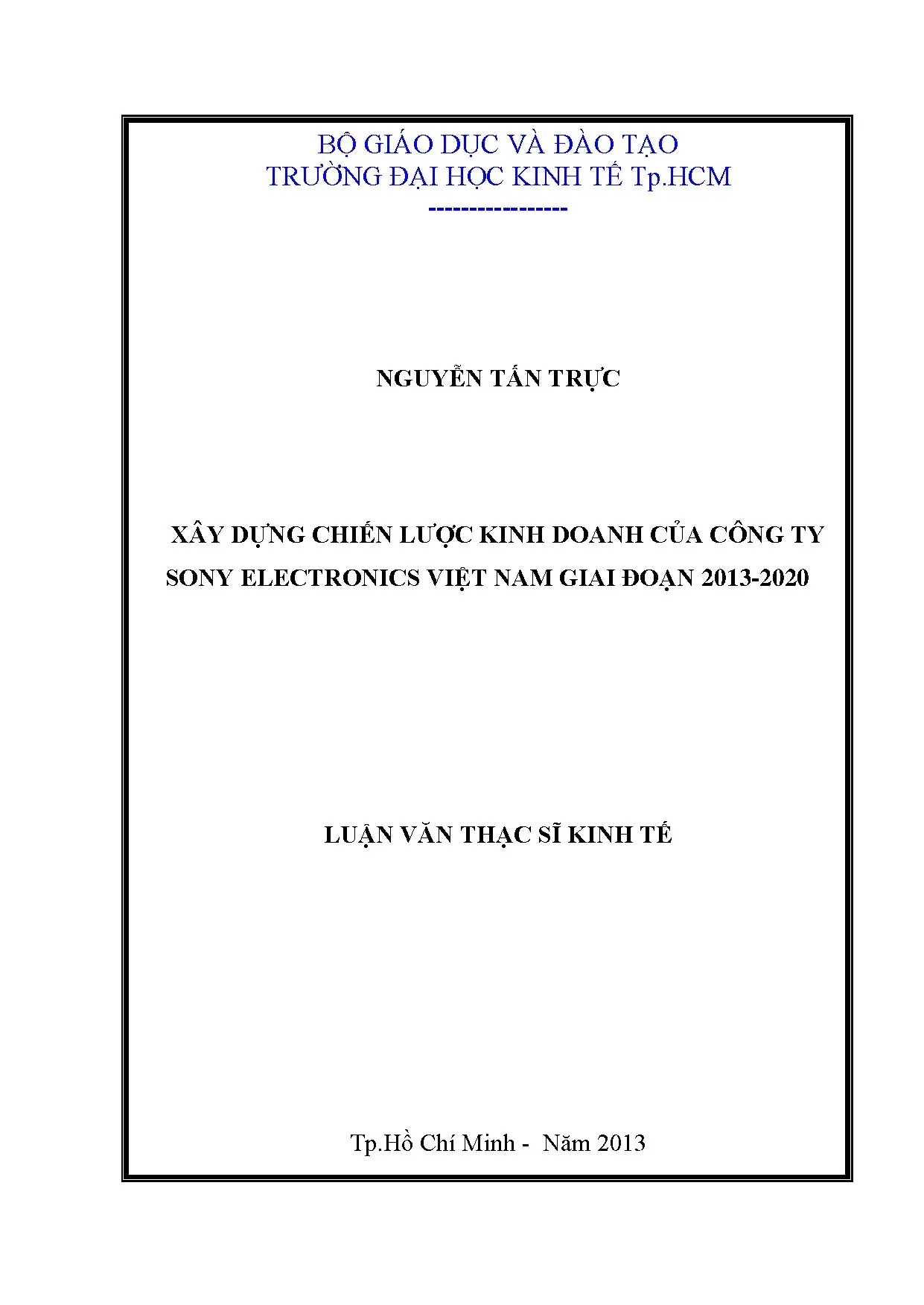 BỘ GIÁO DỤC VÀ ĐÀO TẠO
TRƯỜNG ĐẠI HỌC KINH TẾ Tp.HCM
----------------

NGUYỄN TẤN TRỰC

XÂY DỰNG CHIẾN LƯỢC KINH DOANH CỦA CÔNG TY
SONY ELECTRONICS VIỆT NAM GIAI ĐOẠN 2013-2020

LUẬN VĂN THẠC SĨ KINH TẾ

Tp.Hồ Chí Minh - Năm 2013